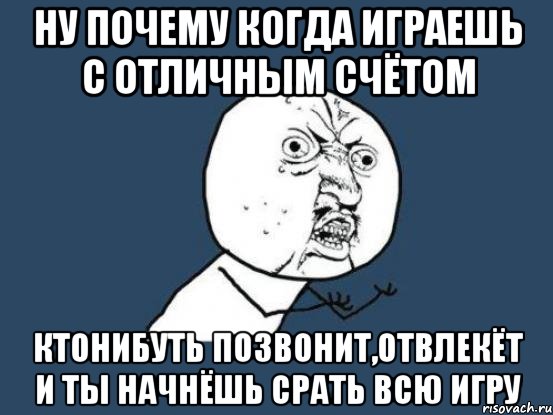 НУ ПОЧЕМУ КОГДА ИГРАЕШЬ С ОТЛИЧНЫМ СЧЁТОМ

КТОНИБУТЬ ПОЗВОНИТ,ОТВЛЕКЁТ И ТЫ НАЧНЁШЬ СРАТЬ ВСЮ ИГРУ

risovach.ru